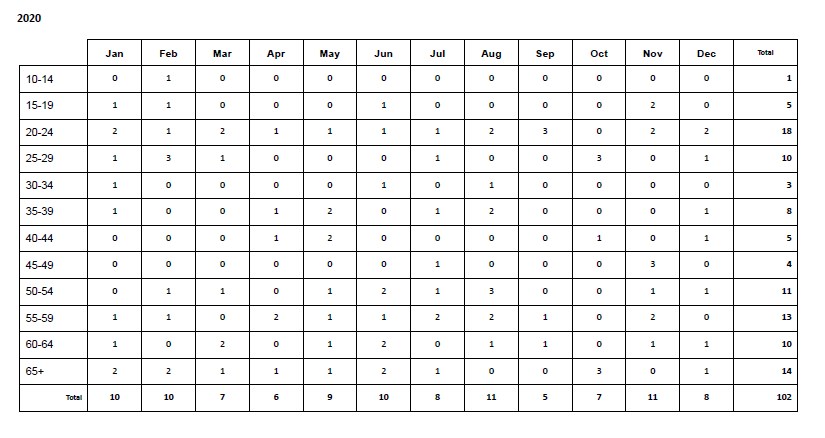 2020

|  | Jan | Feb | Mar | Apr | May | Jun | Jul | Aug | Sep | Oct | Nov | Dec | Total |
|---|---|---|---|---|---|---|---|---|---|---|---|---|---|
| 10-14 | 0 | 1 | 0 | 0 | 0 | 0 | 0 | 0 | 0 | 0 | 0 | 0 | 1 |
| 15-19 | 1 | 1 | 0 | 0 | 0 | 1 | 0 | 0 | 0 | 0 | 2 | 0 | 5 |
| 20-24 | 2 | 1 | 2 | 1 | 1 | 1 | 1 | 2 | 3 | 0 | 2 | 2 | 18 |
| 25-29 | 1 | 3 | 1 | 0 | 0 | 0 | 1 | 0 | 0 | 3 | 0 | 1 | 10 |
| 30-34 | 1 | 0 | 0 | 0 | 0 | 1 | 0 | 1 | 0 | 0 | 0 | 0 | 3 |
| 35-39 | 1 | 0 | 0 | 1 | 2 | 0 | 1 | 2 | 0 | 0 | 0 | 1 | 8 |
| 40-44 | 0 | 0 | 0 | 1 | 2 | 0 | 0 | 0 | 0 | 1 | 0 | 1 | 5 |
| 45-49 | 0 | 0 | 0 | 0 | 0 | 0 | 1 | 0 | 0 | 0 | 3 | 0 | 4 |
| 50-54 | 0 | 1 | 1 | 0 | 1 | 2 | 1 | 3 | 0 | 0 | 1 | 1 | 11 |
| 55-59 | 1 | 1 | 0 | 2 | 1 | 1 | 2 | 2 | 1 | 0 | 2 | 0 | 13 |
| 60-64 | 1 | 0 | 2 | 0 | 1 | 2 | 0 | 1 | 1 | 0 | 1 | 1 | 10 |
| 65+ | 2 | 2 | 1 | 1 | 1 | 2 | 1 | 0 | 0 | 3 | 0 | 1 | 14 |
| Total | 10 | 10 | 7 | 6 | 9 | 10 | 8 | 11 | 5 | 7 | 11 | 8 | 102 |